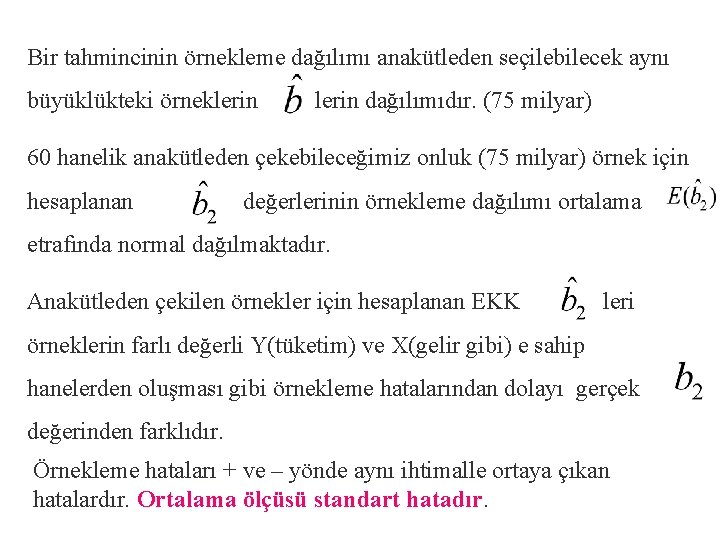 Bir tahmincinin örnekleme dağılımı anakütleden seçilebilecek aynı büyüklükteki örneklerin $\hat{b}$ lerin dağılımıdır. (75 milyar)

60 hanelik anakütleden çekebileceğimiz onluk (75 milyar) örnek için hesaplanan $\hat{b}_2$ değerlerinin örnekleme dağılımı ortalama $E(\hat{b}_2)$ etrafında normal dağılmaktadır.

Anakütleden çekilen örnekler için hesaplanan EKK $\hat{b}_2$ leri örneklerin farlı değerli Y(tüketim) ve X(gelir gibi) e sahip hanelerden oluşması gibi örnekleme hatalarından dolayı gerçek $b_2$ değerinden farklıdır.

Örnekleme hataları + ve – yönde aynı ihtimalle ortaya çıkan hatalardır. Ortalama ölçüsü standart hatadır.